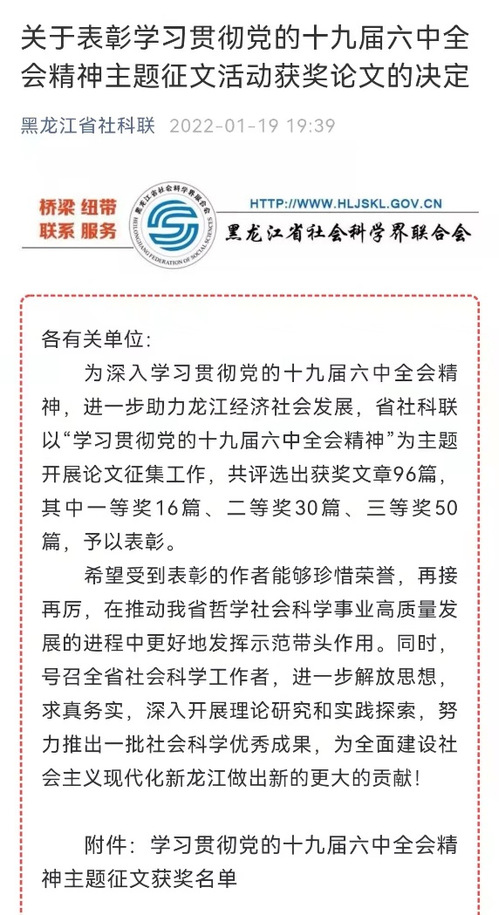 关于表彰学习贯彻党的十九届六中全会精神主题征文活动获奖论文的决定

黑龙江省社科联 2022-01-19 19:39

桥梁 纽带
联系 服务

黑龙江省社会科学界联合会
HEILONGJIANG FEDERATION OF SOCIAL SCIENCES

HTTP://WWW.HLJSKL.GOV.CN
黑龙江省社会科学界联合会

各有关单位:

为深入学习贯彻党的十九届六中全会精神，进一步助力龙江经济社会发展，省社科联以“学习贯彻党的十九届六中全会精神”为主题开展论文征集工作，共评选出获奖文章96篇，其中一等奖16篇、二等奖30篇、三等奖50篇，予以表彰。

希望受到表彰的作者能够珍惜荣誉，再接再厉，在推动我省哲学社会科学事业高质量发展的进程中更好地发挥示范带头作用。同时，号召全省社会科学工作者，进一步解放思想，求真务实，深入开展理论研究和实践探索，努力推出一批社会科学优秀成果，为全面建设社会主义现代化新龙江做出新的更大的贡献!

附件：学习贯彻党的十九届六中全会精神主题征文获奖名单